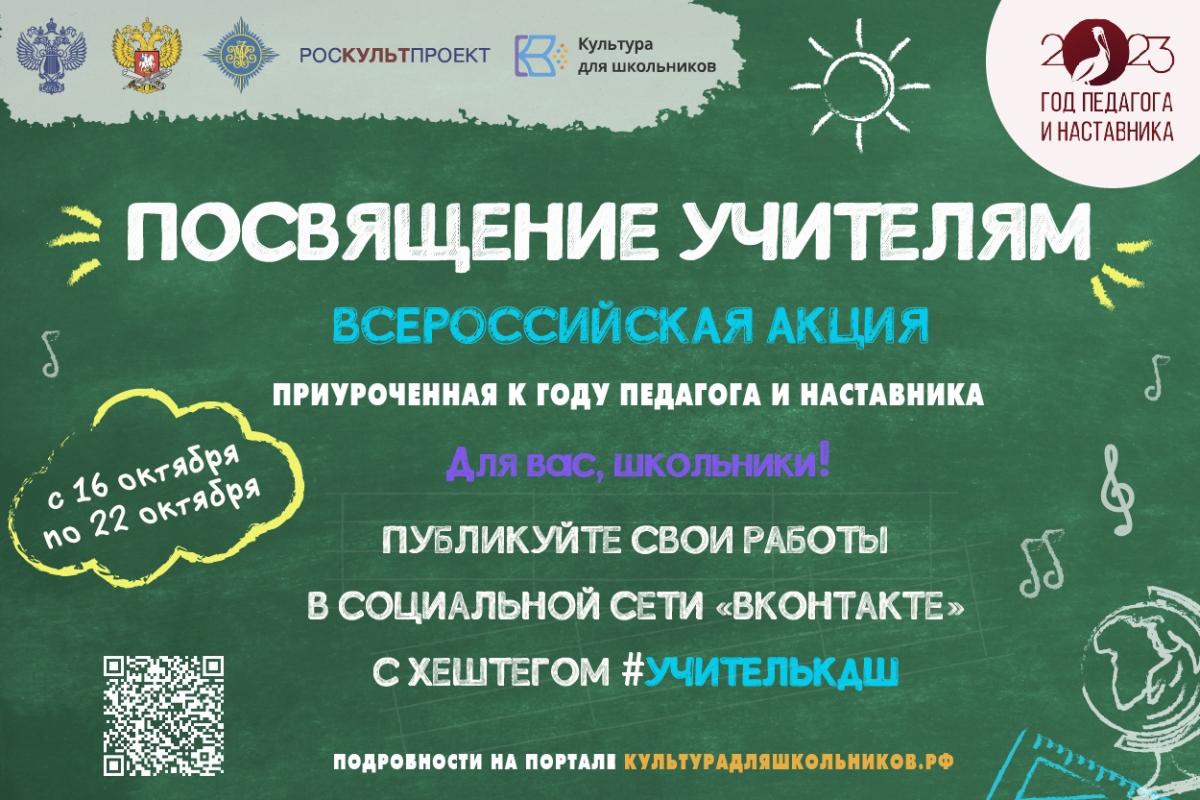 РОСКУЛЬТПРОЕКТ

Культура для школьников

2023
ГОД ПЕДАГОГА И НАСТАВНИКА

ПОСВЯЩЕНИЕ УЧИТЕЛЯМ

ВСЕРОССИЙСКАЯ АКЦИЯ

ПРИУРОЧЕННАЯ К ГОДУ ПЕДАГОГА И НАСТАВНИКА

с 16 октября по 22 октября

Для вас, школьники!

ПУБЛИКУЙТЕ СВОИ РАБОТЫ
В СОЦИАЛЬНОЙ СЕТИ «ВКОНТАКТЕ»
С ХЕШТЕГОМ #УЧИТЕЛЬКДШ

ПОДРОБНОСТИ НА ПОРТАЛЕ КУЛЬТУРАДЛЯШКОЛЬНИКОВ.РФ